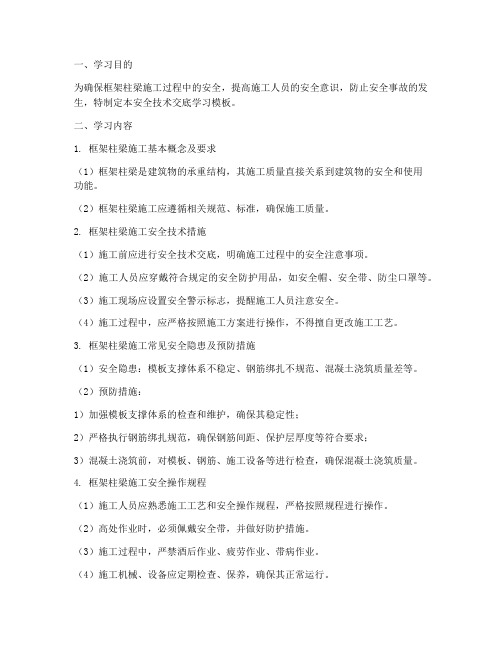 一、学习目的

为确保框架柱梁施工过程中的安全，提高施工人员的安全意识，防止安全事故的发生，特制定本安全技术交底学习模板。

二、学习内容

1. 框架柱梁施工基本概念及要求

（1）框架柱梁是建筑物的承重结构，其施工质量直接关系到建筑物的安全和使用功能。

（2）框架柱梁施工应遵循相关规范、标准，确保施工质量。

2. 框架柱梁施工安全技术措施

（1）施工前应进行安全技术交底，明确施工过程中的安全注意事项。

（2）施工人员应穿戴符合规定的安全防护用品，如安全帽、安全带、防尘口罩等。

（3）施工现场应设置安全警示标志，提醒施工人员注意安全。

（4）施工过程中，应严格按照施工方案进行操作，不得擅自更改施工工艺。

3. 框架柱梁施工常见安全隐患及预防措施

（1）安全隐患：模板支撑体系不稳定、钢筋绑扎不规范、混凝土浇筑质量差等。

（2）预防措施：

1）加强模板支撑体系的检查和维护，确保其稳定性；

2）严格执行钢筋绑扎规范，确保钢筋间距、保护层厚度等符合要求；

3）混凝土浇筑前，对模板、钢筋、施工设备等进行检查，确保混凝土浇筑质量。

4. 框架柱梁施工安全操作规程

（1）施工人员应熟悉施工工艺和安全操作规程，严格按照规程进行操作。

（2）高处作业时，必须佩戴安全带，并做好防护措施。

（3）施工过程中，严禁酒后作业、疲劳作业、带病作业。

（4）施工机械、设备应定期检查、保养，确保其正常运行。